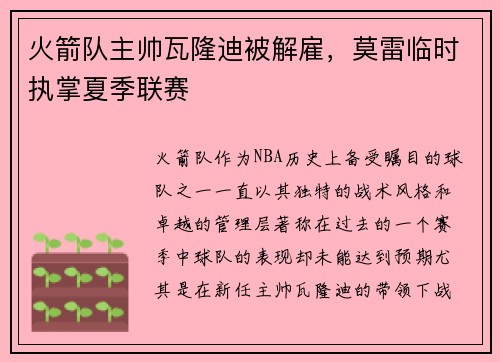 火箭队主帅瓦隆迪被解雇，莫雷临时执掌夏季联赛

火箭队作为NBA历史上备受瞩目的球队之一一直以其独特的战术风格和卓越的管理层著称在过去的一个赛季中球队的表现却未能达到预期尤其是在新任主帅瓦隆迪的带领下战